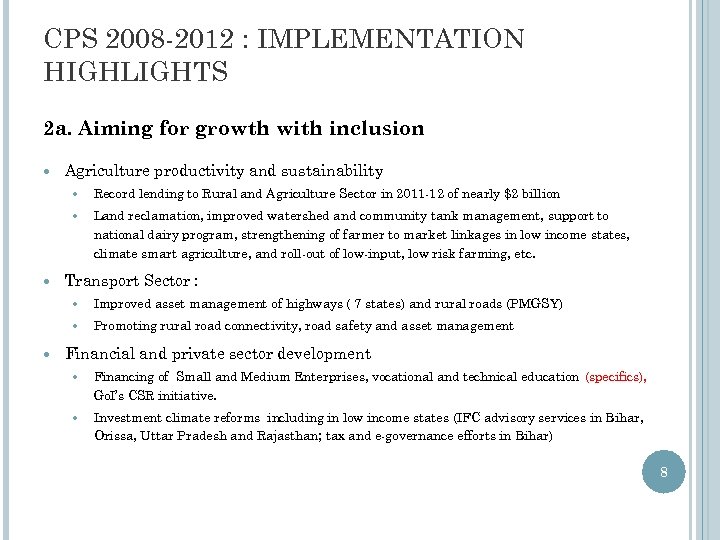 CPS 2008-2012 : IMPLEMENTATION HIGHLIGHTS

2a. Aiming for growth with inclusion

- Agriculture productivity and sustainability
  - Record lending to Rural and Agriculture Sector in 2011-12 of nearly \$2 billion
  - Land reclamation, improved watershed and community tank management, support to national dairy program, strengthening of farmer to market linkages in low income states, climate smart agriculture, and roll-out of low-input, low risk farming, etc.
- Transport Sector :
  - Improved asset management of highways ( 7 states) and rural roads (PMGSY)
  - Promoting rural road connectivity, road safety and asset management
- Financial and private sector development
  - Financing of Small and Medium Enterprises, vocational and technical education (specifics), GoI's CSR initiative.
  - Investment climate reforms including in low income states (IFC advisory services in Bihar, Orissa, Uttar Pradesh and Rajasthan; tax and e-governance efforts in Bihar)

8